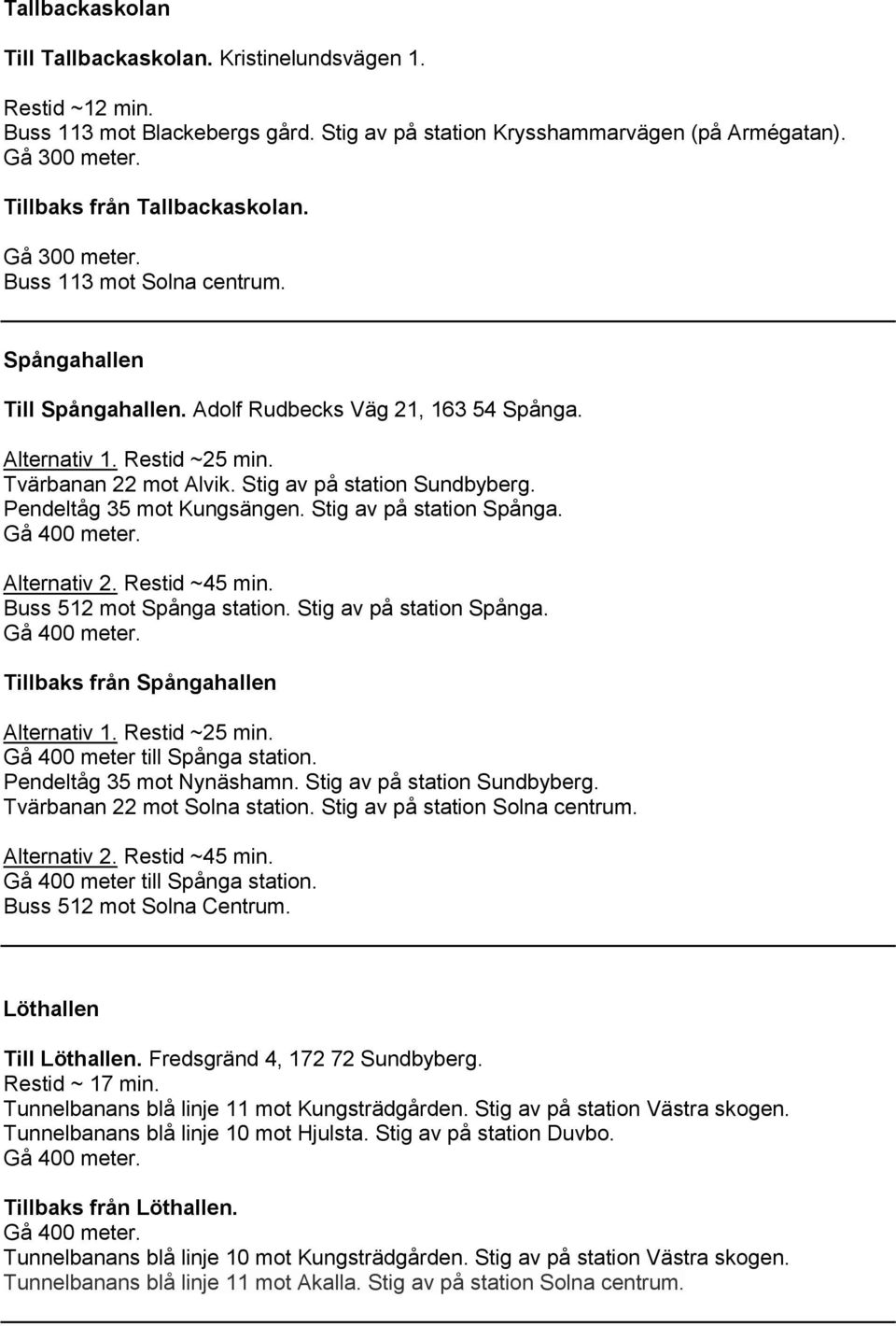 Tallbackaskolan

Till Tallbackaskolan. Kristinelundsvägen 1.

Restid ~12 min.
Buss 113 mot Blackebergs gård. Stig av på station Krysshammarvägen (på Armégatan).
Gå 300 meter.

Tillbaks från Tallbackaskolan.

Gå 300 meter.
Buss 113 mot Solna centrum.

Spångahallen

Till Spångahallen. Adolf Rudbecks Väg 21, 163 54 Spånga.

Alternativ 1. Restid ~25 min.
Tvärbanan 22 mot Alvik. Stig av på station Sundbyberg.
Pendeltåg 35 mot Kungsängen. Stig av på station Spånga.
Gå 400 meter.

Alternativ 2. Restid ~45 min.
Buss 512 mot Spånga station. Stig av på station Spånga.
Gå 400 meter.

Tillbaks från Spångahallen

Alternativ 1. Restid ~25 min.
Gå 400 meter till Spånga station.
Pendeltåg 35 mot Nynäshamn. Stig av på station Sundbyberg.
Tvärbanan 22 mot Solna station. Stig av på station Solna centrum.

Alternativ 2. Restid ~45 min.
Gå 400 meter till Spånga station.
Buss 512 mot Solna Centrum.

Löthallen

Till Löthallen. Fredsgränd 4, 172 72 Sundbyberg.
Restid ~ 17 min.
Tunnelbanans blå linje 11 mot Kungsträdgården. Stig av på station Västra skogen.
Tunnelbanans blå linje 10 mot Hjulsta. Stig av på station Duvbo.
Gå 400 meter.

Tillbaks från Löthallen.
Gå 400 meter.
Tunnelbanans blå linje 10 mot Kungsträdgården. Stig av på station Västra skogen.
Tunnelbanans blå linje 11 mot Akalla. Stig av på station Solna centrum.